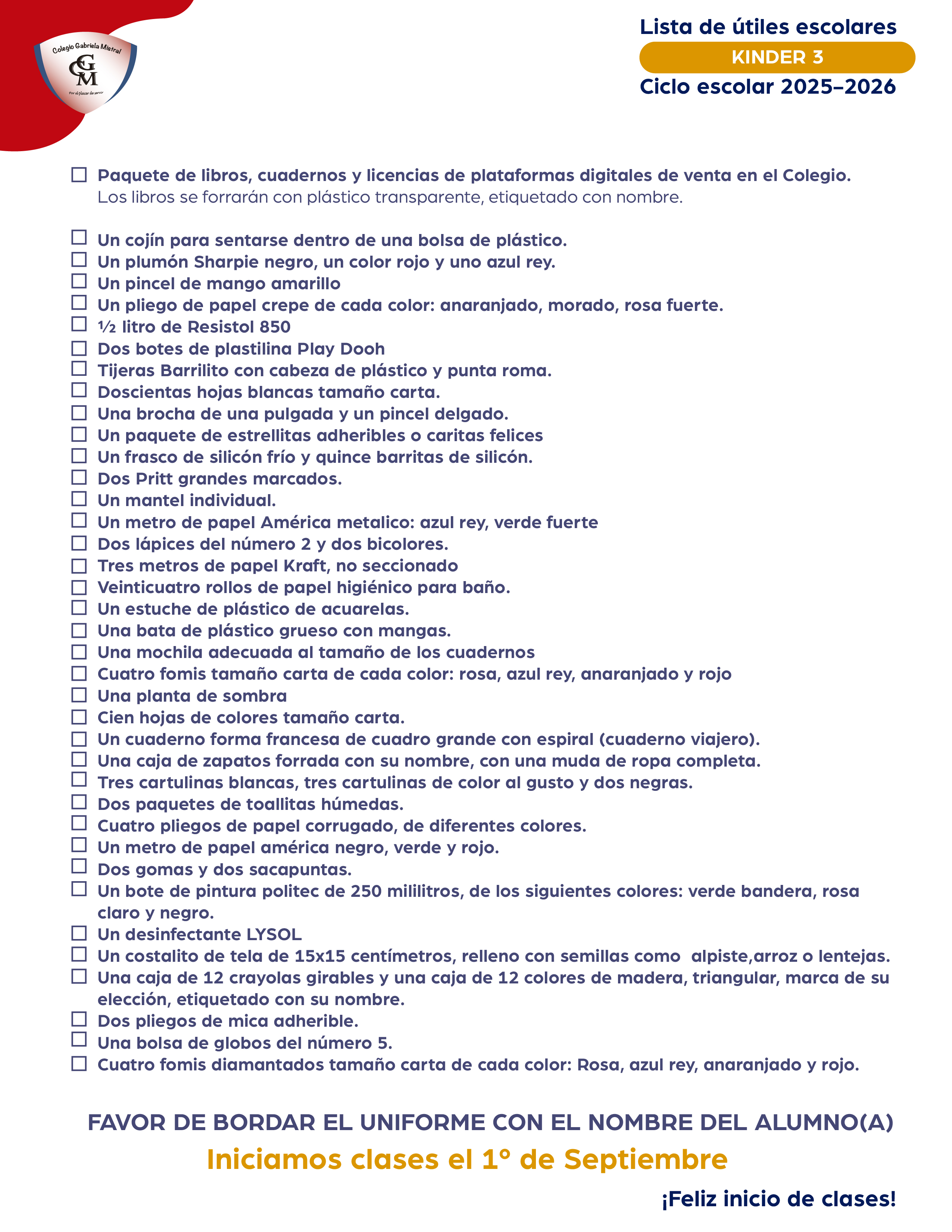 Colegio Gabriela Mistral
GM
Por el placer de servir

Lista de útiles escolares
KINDER 3
Ciclo escolar 2025–2026

☐ Paquete de libros, cuadernos y licencias de plataformas digitales de venta en el Colegio.
Los libros se forrarán con plástico transparente, etiquetado con nombre.

☐ Un cojín para sentarse dentro de una bolsa de plástico.
☐ Un plumón Sharpie negro, un color rojo y uno azul rey.
☐ Un pincel de mango amarillo
☐ Un pliego de papel crepe de cada color: anaranjado, morado, rosa fuerte.
☐ ½ litro de Resistol 850
☐ Dos botes de plastilina Play Dooh
☐ Tijeras Barrilito con cabeza de plástico y punta roma.
☐ Doscientas hojas blancas tamaño carta.
☐ Una brocha de una pulgada y un pincel delgado.
☐ Un paquete de estrellitas adheribles o caritas felices
☐ Un frasco de silicón frío y quince barritas de silicón.
☐ Dos Pritt grandes marcados.
☐ Un mantel individual.
☐ Un metro de papel América metalico: azul rey, verde fuerte
☐ Dos lápices del número 2 y dos bicolores.
☐ Tres metros de papel Kraft, no seccionado
☐ Veinticuatro rollos de papel higiénico para baño.
☐ Un estuche de plástico de acuarelas.
☐ Una bata de plástico grueso con mangas.
☐ Una mochila adecuada al tamaño de los cuadernos
☐ Cuatro fomis tamaño carta de cada color: rosa, azul rey, anaranjado y rojo
☐ Una planta de sombra
☐ Cien hojas de colores tamaño carta.
☐ Un cuaderno forma francesa de cuadro grande con espiral (cuaderno viajero).
☐ Una caja de zapatos forrada con su nombre, con una muda de ropa completa.
☐ Tres cartulinas blancas, tres cartulinas de color al gusto y dos negras.
☐ Dos paquetes de toallitas húmedas.
☐ Cuatro pliegos de papel corrugado, de diferentes colores.
☐ Un metro de papel américa negro, verde y rojo.
☐ Dos gomas y dos sacapuntas.
☐ Un bote de pintura politec de 250 mililitros, de los siguientes colores: verde bandera, rosa claro y negro.
☐ Un desinfectante LYSOL
☐ Un costalito de tela de 15x15 centímetros, relleno con semillas como alpiste,arroz o lentejas.
☐ Una caja de 12 crayolas girables y una caja de 12 colores de madera, triangular, marca de su elección, etiquetado con su nombre.
☐ Dos pliegos de mica adherible.
☐ Una bolsa de globos del número 5.
☐ Cuatro fomis diamantados tamaño carta de cada color: Rosa, azul rey, anaranjado y rojo.

FAVOR DE BORDAR EL UNIFORME CON EL NOMBRE DEL ALUMNO(A)
Iniciamos clases el 1° de Septiembre
¡Feliz inicio de clases!